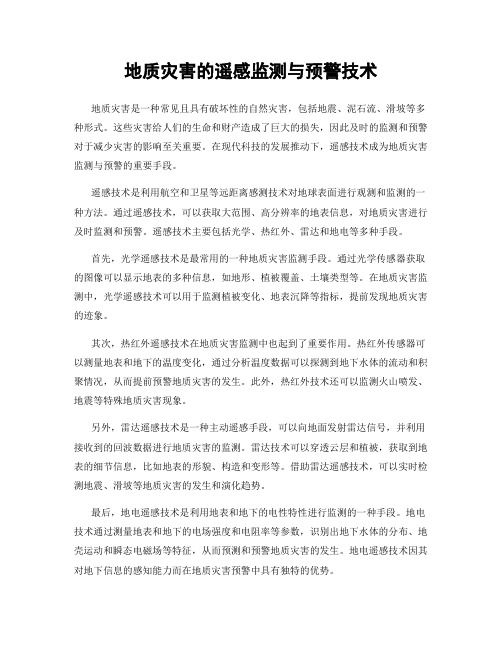 地质灾害的遥感监测与预警技术

地质灾害是一种常见且具有破坏性的自然灾害，包括地震、泥石流、滑坡等多种形式。这些灾害给人们的生命和财产造成了巨大的损失，因此及时的监测和预警对于减少灾害的影响至关重要。在现代科技的发展推动下，遥感技术成为地质灾害监测与预警的重要手段。

遥感技术是利用航空和卫星等远距离感测技术对地球表面进行观测和监测的一种方法。通过遥感技术，可以获取大范围、高分辨率的地表信息，对地质灾害进行及时监测和预警。遥感技术主要包括光学、热红外、雷达和地电等多种手段。

首先，光学遥感技术是最常用的一种地质灾害监测手段。通过光学传感器获取的图像可以显示地表的多种信息，如地形、植被覆盖、土壤类型等。在地质灾害监测中，光学遥感技术可以用于监测植被变化、地表沉降等指标，提前发现地质灾害的迹象。

其次，热红外遥感技术在地质灾害监测中也起到了重要作用。热红外传感器可以测量地表和地下的温度变化，通过分析温度数据可以探测到地下水体的流动和积聚情况，从而提前预警地质灾害的发生。此外，热红外技术还可以监测火山喷发、地震等特殊地质灾害现象。

另外，雷达遥感技术是一种主动遥感手段，可以向地面发射雷达信号，并利用接收到的回波数据进行地质灾害的监测。雷达技术可以穿透云层和植被，获取到地表的细节信息，比如地表的形貌、构造和变形等。借助雷达遥感技术，可以实时检测地震、滑坡等地质灾害的发生和演化趋势。

最后，地电遥感技术是利用地表和地下的电性特性进行监测的一种手段。地电技术通过测量地表和地下的电场强度和电阻率等参数，识别出地下水体的分布、地壳运动和瞬态电磁场等特征，从而预测和预警地质灾害的发生。地电遥感技术因其对地下信息的感知能力而在地质灾害预警中具有独特的优势。